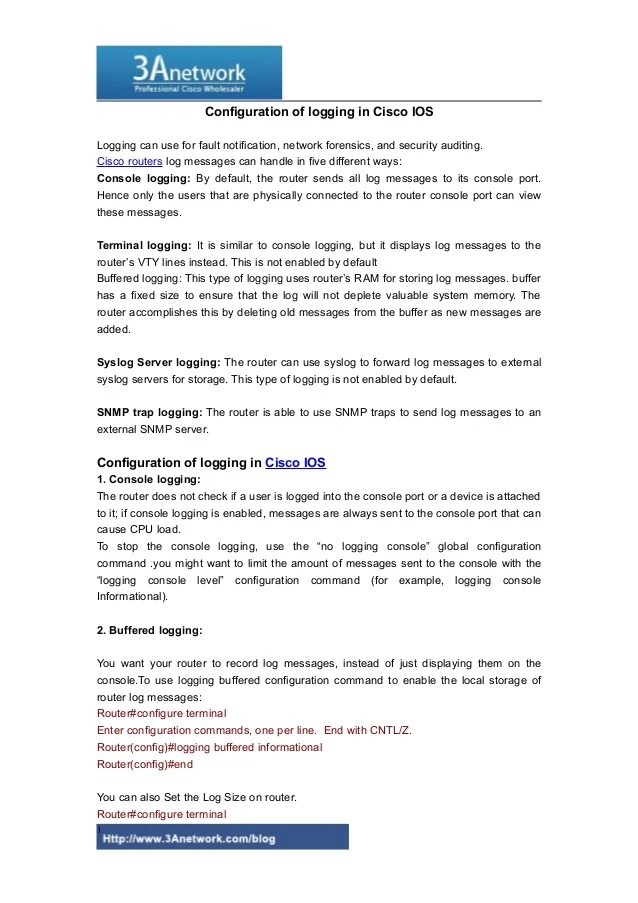 3Anetwork
Professional Cisco Wholesaler

Configuration of logging in Cisco IOS

Logging can use for fault notification, network forensics, and security auditing. Cisco routers log messages can handle in five different ways:
Console logging: By default, the router sends all log messages to its console port. Hence only the users that are physically connected to the router console port can view these messages.

Terminal logging: It is similar to console logging, but it displays log messages to the router's VTY lines instead. This is not enabled by default
Buffered logging: This type of logging uses router's RAM for storing log messages. buffer has a fixed size to ensure that the log will not deplete valuable system memory. The router accomplishes this by deleting old messages from the buffer as new messages are added.

Syslog Server logging: The router can use syslog to forward log messages to external syslog servers for storage. This type of logging is not enabled by default.

SNMP trap logging: The router is able to use SNMP traps to send log messages to an external SNMP server.

Configuration of logging in Cisco IOS
1. Console logging:
The router does not check if a user is logged into the console port or a device is attached to it; if console logging is enabled, messages are always sent to the console port that can cause CPU load.
To stop the console logging, use the "no logging console" global configuration command .you might want to limit the amount of messages sent to the console with the "logging console level" configuration command (for example, logging console Informational).

2. Buffered logging:

You want your router to record log messages, instead of just displaying them on the console.To use logging buffered configuration command to enable the local storage of router log messages:
Router#configure terminal
Enter configuration commands, one per line. End with CNTL/Z.
Router(config)#logging buffered informational
Router(config)#end

You can also Set the Log Size on router.
Router#configure terminal

Http://www.3Anetwork.com/blog